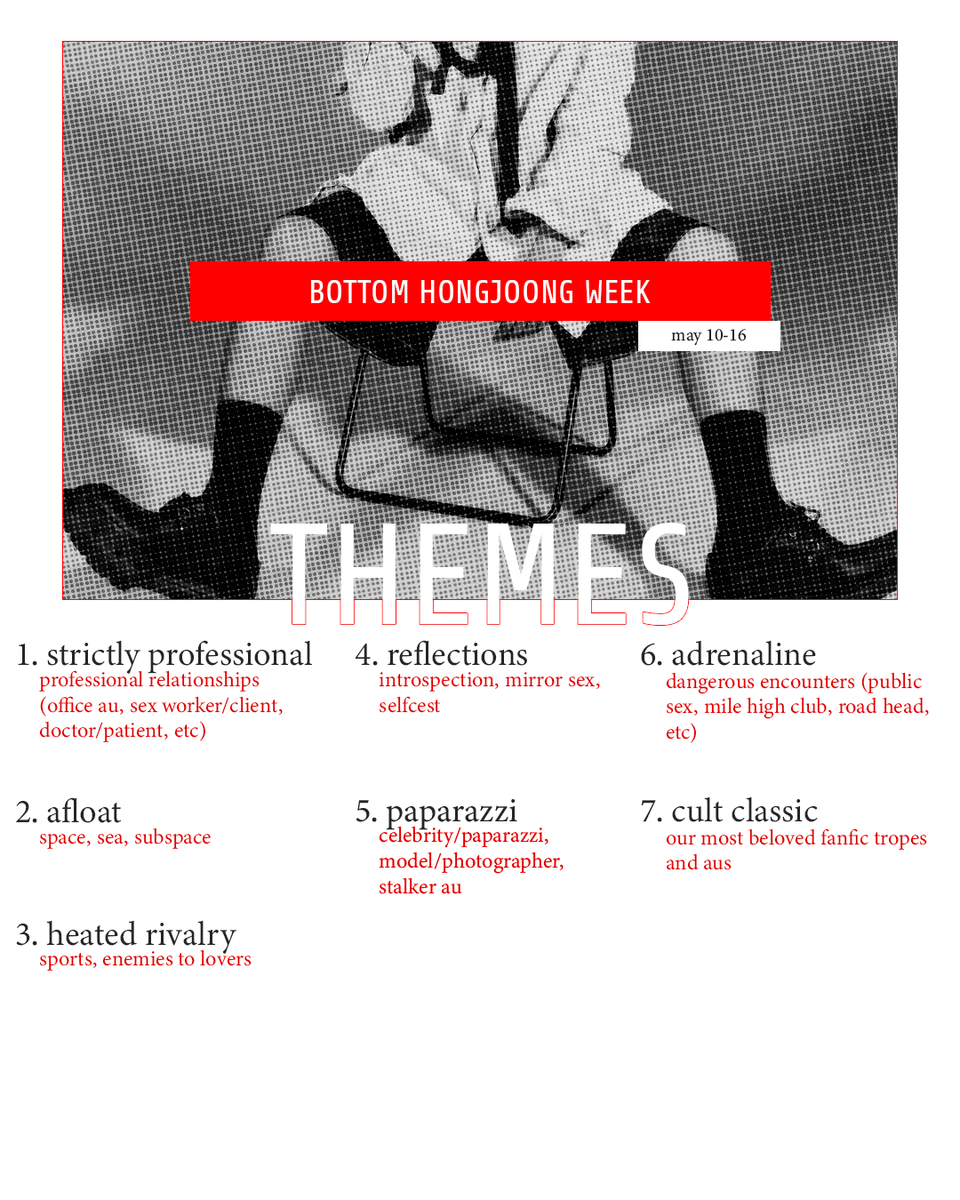 BOTTOM HONGJOONG WEEK

may 10-16

THEMES

1. strictly professional
professional relationships (office au, sex worker/client, doctor/patient, etc)

2. afloat
space, sea, subspace

3. heated rivalry
sports, enemies to lovers

4. reflections
introspection, mirror sex, selfcest

5. paparazzi
celebrity/paparazzi, model/photographer, stalker au

6. adrenaline
dangerous encounters (public sex, mile high club, road head, etc)

7. cult classic
our most beloved fanfic tropes and aus